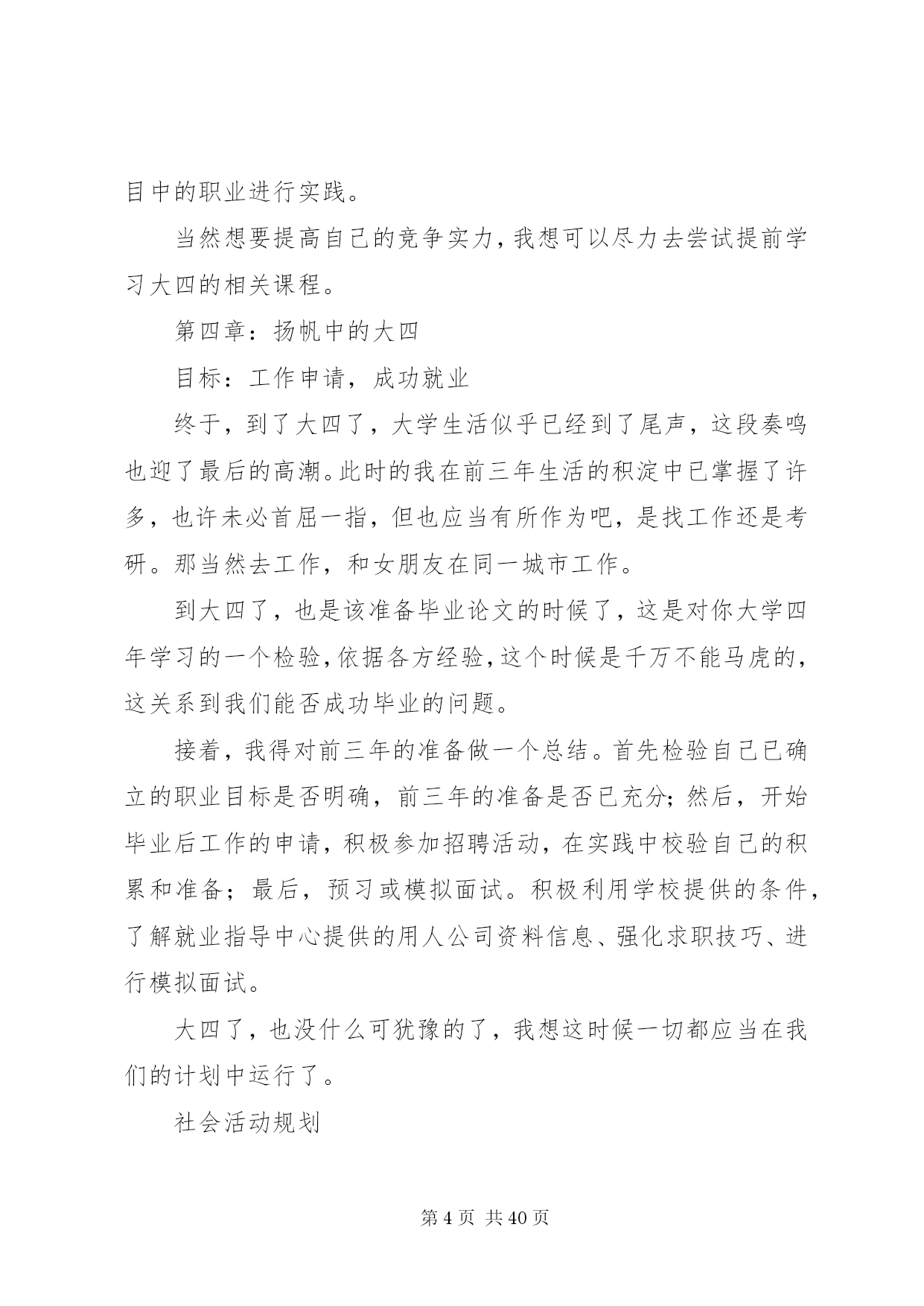 目中的职业进行实践。

当然想要提高自己的竞争实力，我想可以尽力去尝试提前学习大四的相关课程。

第四章：扬帆中的大四

目标：工作申请，成功就业

终于，到了大四了，大学生活似乎已经到了尾声，这段奏鸣也迎了最后的高潮。此时的我在前三年生活的积淀中已掌握了许多，也许未必首屈一指，但也应当有所作为吧，是找工作还是考研。那当然去工作，和女朋友在同一城市工作。

到大四了，也是该准备毕业论文的时候了，这是对你大学四年学习的一个检验，依据各方经验，这个时候是千万不能马虎的，这关系到我们能否成功毕业的问题。

接着，我得对前三年的准备做一个总结。首先检验自己已确立的职业目标是否明确，前三年的准备是否已充分；然后，开始毕业后工作的申请，积极参加招聘活动，在实践中校验自己的积累和准备；最后，预习或模拟面试。积极利用学校提供的条件，了解就业指导中心提供的用人公司资料信息、强化求职技巧、进行模拟面试。

大四了，也没什么可犹豫的了，我想这时候一切都应当在我们的计划中运行了。

社会活动规划

第 4 页 共 40 页